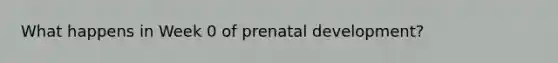 What happens in Week 0 of prenatal development?